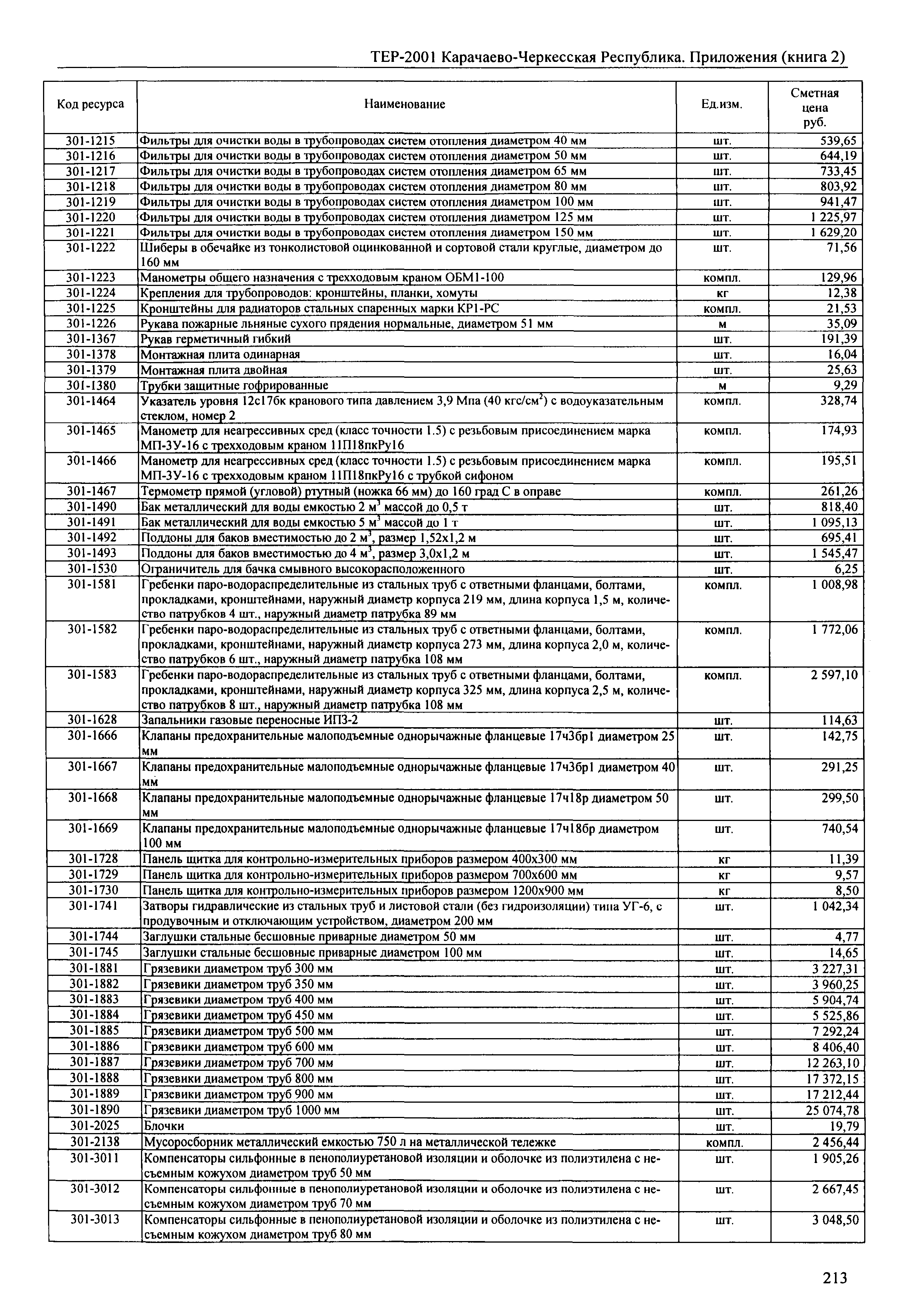 ТЕР-2001 Карачаево-Черкесская Республика. Приложения (книга 2)

| Код ресурса | Наименование | Ед.изм. | Сметная цена руб. |
|---|---|---|---|
| 301-1215 | Фильтры для очистки воды в трубопроводах систем отопления диаметром 40 мм | шт. | 539,65 |
| 301-1216 | Фильтры для очистки воды в трубопроводах систем отопления диаметром 50 мм | шт. | 644,19 |
| 301-1217 | Фильтры для очистки воды в трубопроводах систем отопления диаметром 65 мм | шт. | 733,45 |
| 301-1218 | Фильтры для очистки воды в трубопроводах систем отопления диаметром 80 мм | шт. | 803,92 |
| 301-1219 | Фильтры для очистки воды в трубопроводах систем отопления диаметром 100 мм | шт. | 941,47 |
| 301-1220 | Фильтры для очистки воды в трубопроводах систем отопления диаметром 125 мм | шт. | 1 225,97 |
| 301-1221 | Фильтры для очистки воды в трубопроводах систем отопления диаметром 150 мм | шт. | 1 629,20 |
| 301-1222 | Шиберы в обечайке из тонколистовой оцинкованной и сортовой стали круглые, диаметром до 160 мм | шт. | 71,56 |
| 301-1223 | Манометры общего назначения с трехходовым краном ОБМ1-100 | компл. | 129,96 |
| 301-1224 | Крепления для трубопроводов: кронштейны, планки, хомуты | кг | 12,38 |
| 301-1225 | Кронштейны для радиаторов стальных спаренных марки КР1-РС | компл. | 21,53 |
| 301-1226 | Рукава пожарные льняные сухого прядения нормальные, диаметром 51 мм | м | 35,09 |
| 301-1367 | Рукав герметичный гибкий | шт. | 191,39 |
| 301-1378 | Монтажная плита одинарная | шт. | 16,04 |
| 301-1379 | Монтажная плита двойная | шт. | 25,63 |
| 301-1380 | Трубки защитные гофрированные | м | 9,29 |
| 301-1464 | Указатель уровня 12с17бк кранового типа давлением 3,9 Мпа (40 кгс/см$^2$) с водоуказательным стеклом, номер 2 | компл. | 328,74 |
| 301-1465 | Манометр для неагрессивных сред (класс точности 1.5) с резьбовым присоединением марка МП-3У-16 с трехходовым краном 11П18пкРу16 | компл. | 174,93 |
| 301-1466 | Манометр для неагрессивных сред (класс точности 1.5) с резьбовым присоединением марка МП-3У-16 с трехходовым краном 11П18пкРу16 с трубкой сифоном | компл. | 195,51 |
| 301-1467 | Термометр прямой (угловой) ртутный (ножка 66 мм) до 160 град С в оправе | компл. | 261,26 |
| 301-1490 | Бак металлический для воды емкостью 2 м$^3$ массой до 0,5 т | шт. | 818,40 |
| 301-1491 | Бак металлический для воды емкостью 5 м$^3$ массой до 1 т | шт. | 1 095,13 |
| 301-1492 | Поддоны для баков вместимостью до 2 м$^3$, размер 1,52х1,2 м | шт. | 695,41 |
| 301-1493 | Поддоны для баков вместимостью до 4 м$^3$, размер 3,0х1,2 м | шт. | 1 545,47 |
| 301-1530 | Ограничитель для бачка смывного высокорасположенного | шт. | 6,25 |
| 301-1581 | Гребенки паро-водораспределительные из стальных труб с ответными фланцами, болтами, прокладками, кронштейнами, наружный диаметр корпуса 219 мм, длина корпуса 1,5 м, количество патрубков 4 шт., наружный диаметр патрубка 89 мм | компл. | 1 008,98 |
| 301-1582 | Гребенки паро-водораспределительные из стальных труб с ответными фланцами, болтами, прокладками, кронштейнами, наружный диаметр корпуса 273 мм, длина корпуса 2,0 м, количество патрубков 6 шт., наружный диаметр патрубка 108 мм | компл. | 1 772,06 |
| 301-1583 | Гребенки паро-водораспределительные из стальных труб с ответными фланцами, болтами, прокладками, кронштейнами, наружный диаметр корпуса 325 мм, длина корпуса 2,5 м, количество патрубков 8 шт., наружный диаметр патрубка 108 мм | компл. | 2 597,10 |
| 301-1628 | Запальники газовые переносные ИПЗ-2 | шт. | 114,63 |
| 301-1666 | Клапаны предохранительные малоподъемные однорычажные фланцевые 17ч3бр1 диаметром 25 мм | шт. | 142,75 |
| 301-1667 | Клапаны предохранительные малоподъемные однорычажные фланцевые 17ч3бр1 диаметром 40 мм | шт. | 291,25 |
| 301-1668 | Клапаны предохранительные малоподъемные однорычажные фланцевые 17ч18р диаметром 50 мм | шт. | 299,50 |
| 301-1669 | Клапаны предохранительные малоподъемные однорычажные фланцевые 17ч18бр диаметром 100 мм | шт. | 740,54 |
| 301-1728 | Панель щитка для контрольно-измерительных приборов размером 400х300 мм | кг | 11,39 |
| 301-1729 | Панель щитка для контрольно-измерительных приборов размером 700х600 мм | кг | 9,57 |
| 301-1730 | Панель щитка для контрольно-измерительных приборов размером 1200х900 мм | кг | 8,50 |
| 301-1741 | Затворы гидравлические из стальных труб и листовой стали (без гидроизоляции) типа УГ-6, с продувочным и отключающим устройством, диаметром 200 мм | шт. | 1 042,34 |
| 301-1744 | Заглушки стальные бесшовные приварные диаметром 50 мм | шт. | 4,77 |
| 301-1745 | Заглушки стальные бесшовные приварные диаметром 100 мм | шт. | 14,65 |
| 301-1881 | Грязевики диаметром труб 300 мм | шт. | 3 227,31 |
| 301-1882 | Грязевики диаметром труб 350 мм | шт. | 3 960,25 |
| 301-1883 | Грязевики диаметром труб 400 мм | шт. | 5 904,74 |
| 301-1884 | Грязевики диаметром труб 450 мм | шт. | 5 525,86 |
| 301-1885 | Грязевики диаметром труб 500 мм | шт. | 7 292,24 |
| 301-1886 | Грязевики диаметром труб 600 мм | шт. | 8 406,40 |
| 301-1887 | Грязевики диаметром труб 700 мм | шт. | 12 263,10 |
| 301-1888 | Грязевики диаметром труб 800 мм | шт. | 17 372,15 |
| 301-1889 | Грязевики диаметром труб 900 мм | шт. | 17 212,44 |
| 301-1890 | Грязевики диаметром труб 1000 мм | шт. | 25 074,78 |
| 301-2025 | Блочки | шт. | 19,79 |
| 301-2138 | Мусоросборник металлический емкостью 750 л на металлической тележке | компл. | 2 456,44 |
| 301-3011 | Компенсаторы сильфонные в пенополиуретановой изоляции и оболочке из полиэтилена с несъемным кожухом диаметром труб 50 мм | шт. | 1 905,26 |
| 301-3012 | Компенсаторы сильфонные в пенополиуретановой изоляции и оболочке из полиэтилена с несъемным кожухом диаметром труб 70 мм | шт. | 2 667,45 |
| 301-3013 | Компенсаторы сильфонные в пенополиуретановой изоляции и оболочке из полиэтилена с несъемным кожухом диаметром труб 80 мм | шт. | 3 048,50 |

213